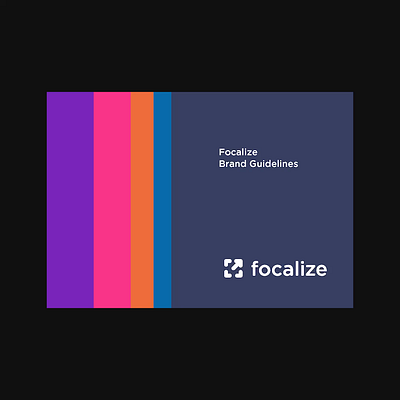 Focalize
Brand Guidelines

focalize